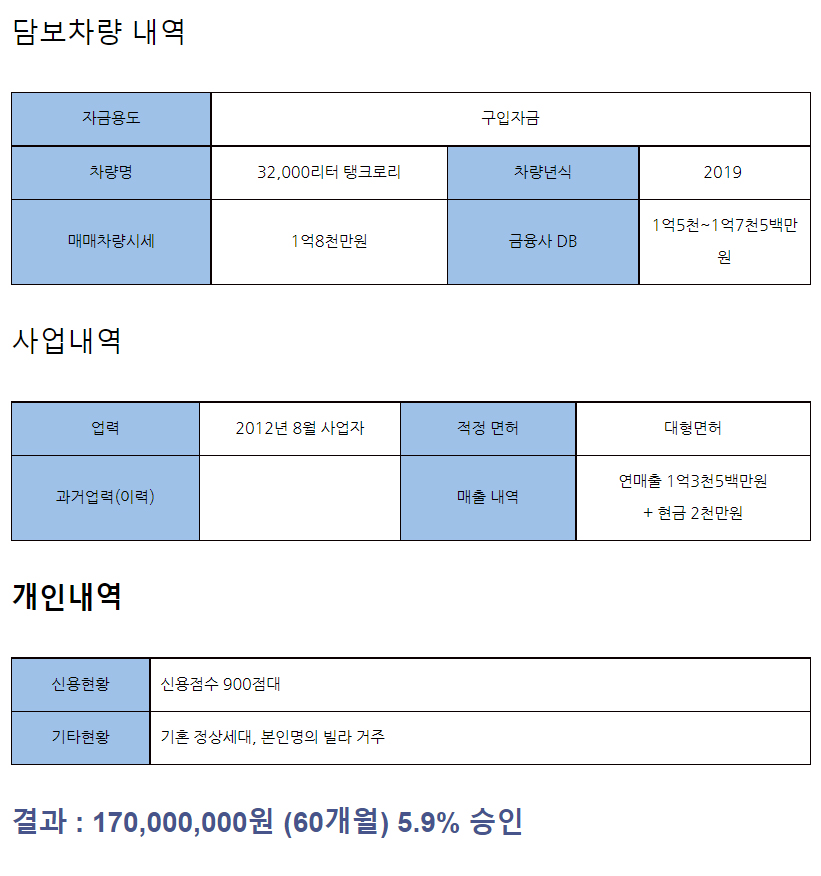 담보차량 내역

| 자금용도 | 구입자금 | | |
|---|---|---|---|
| 차량명 | 32,000리터 탱크로리 | 차량년식 | 2019 |
| 매매차량시세 | 1억8천만원 | 금융사 DB | 1억5천~1억7천5백만원 |

사업내역

| 업력 | 2012년 8월 사업자 | 적정 면허 | 대형면허 |
|---|---|---|---|
| 과거업력(이력) | | 매출 내역 | 연매출 1억3천5백만원 + 현금 2천만원 |

개인내역

| 신용현황 | 신용점수 900점대 |
|---|---|
| 기타현황 | 기혼 정상세대, 본인명의 빌라 거주 |

결과 : 170,000,000원 (60개월) 5.9% 승인